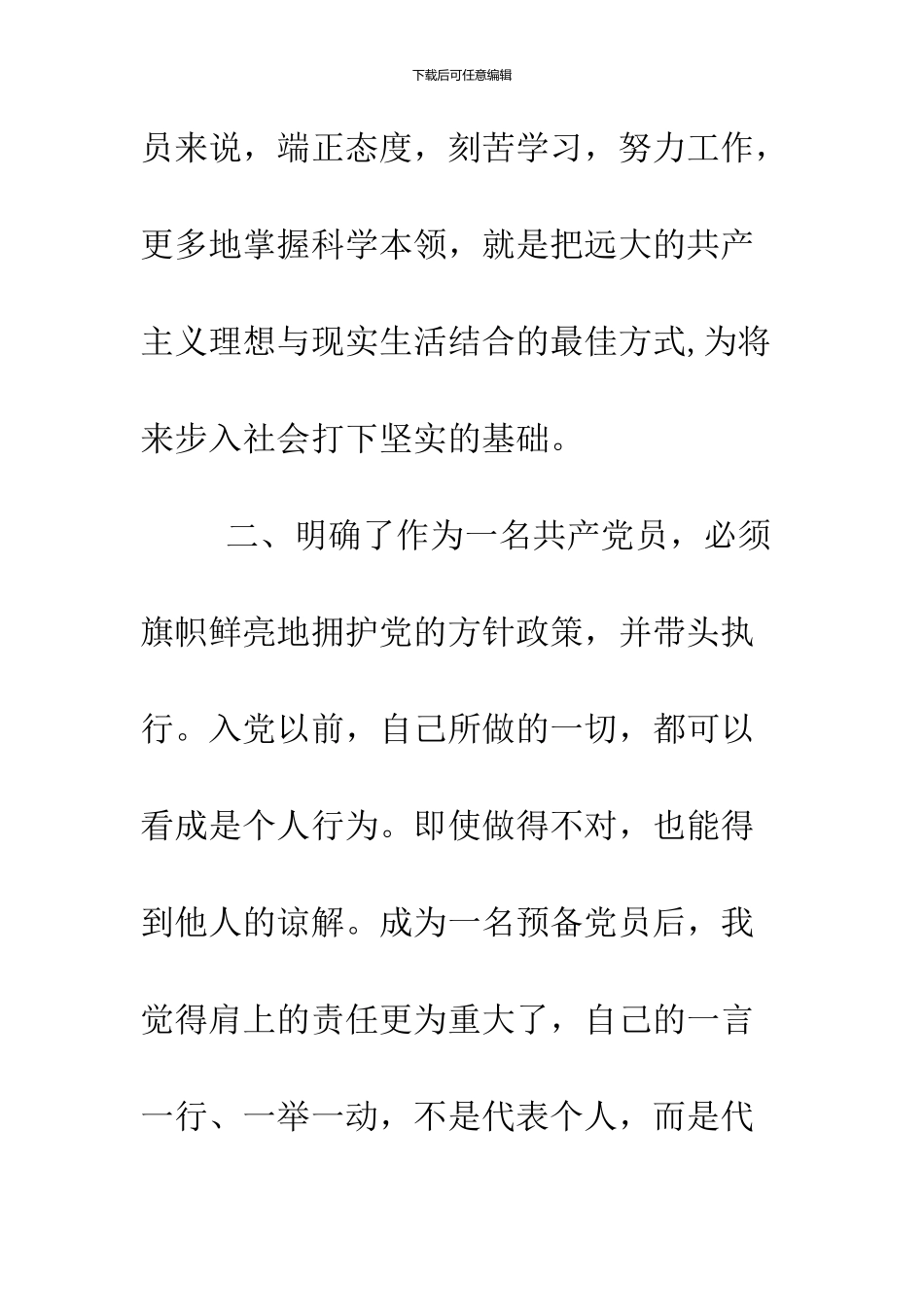 下载后可任意编辑

员来说，端正态度，刻苦学习，努力工作，更多地掌握科学本领，就是把远大的共产主义理想与现实生活结合的最佳方式,为将来步入社会打下坚实的基础。

二、明确了作为一名共产党员，必须旗帜鲜亮地拥护党的方针政策，并带头执行。入党以前，自己所做的一切，都可以看成是个人行为。即使做得不对，也能得到他人的谅解。成为一名预备党员后，我觉得肩上的责任更为重大了，自己的一言一行、一举一动，不是代表个人，而是代